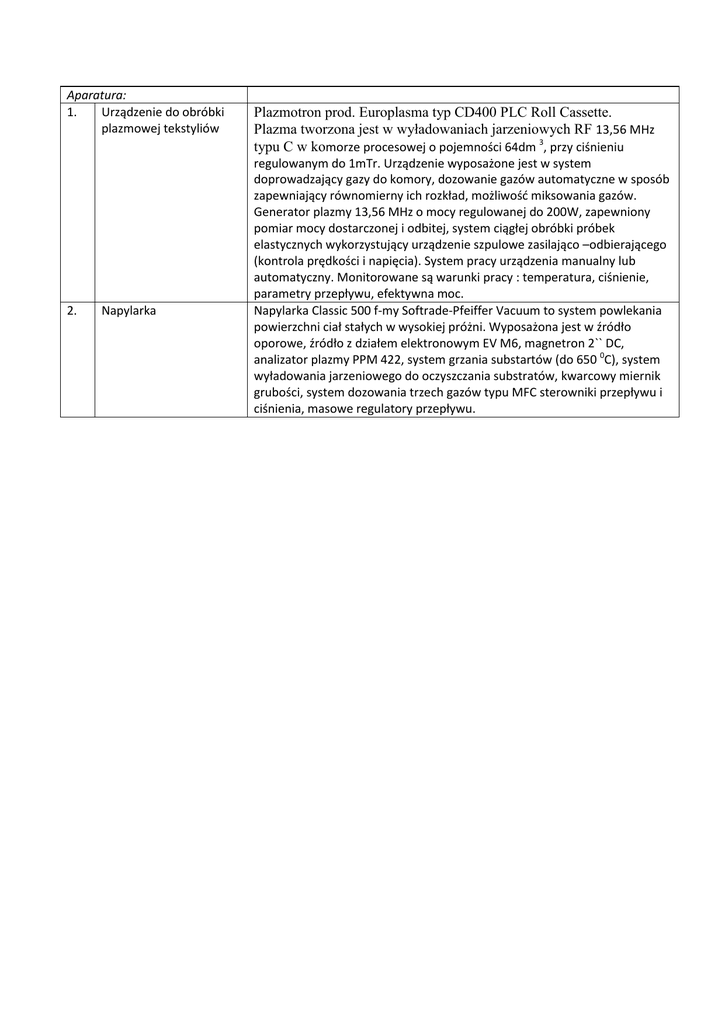 | Aparatura: | | |
|---|---|---|
| 1. | Urządzenie do obróbki plazmowej tekstyliów | Plazmotron prod. Europlasma typ CD400 PLC Roll Cassette. Plazma tworzona jest w wyładowaniach jarzeniowych RF 13,56 MHz typu C w komorze procesowej o pojemności 64dm $^3$, przy ciśnieniu regulowanym do 1mTr. Urządzenie wyposażone jest w system doprowadzający gazy do komory, dozowanie gazów automatyczne w sposób zapewniający równomierny ich rozkład, możliwość miksowania gazów. Generator plazmy 13,56 MHz o mocy regulowanej do 200W, zapewniony pomiar mocy dostarczonej i odbitej, system ciągłej obróbki próbek elastycznych wykorzystujący urządzenie szpulowe zasilająco –odbierającego (kontrola prędkości i napięcia). System pracy urządzenia manualny lub automatyczny. Monitorowane są warunki pracy : temperatura, ciśnienie, parametry przepływu, efektywna moc. |
| 2. | Napylarka | Napylarka Classic 500 f-my Softrade-Pfeiffer Vacuum to system powlekania powierzchni ciał stałych w wysokiej próżni. Wyposażona jest w źródło oporowe, źródło z działem elektronowym EV M6, magnetron 2`` DC, analizator plazmy PPM 422, system grzania substartów (do 650 $^0$C), system wyładowania jarzeniowego do oczyszczania substratów, kwarcowy miernik grubości, system dozowania trzech gazów typu MFC sterowniki przepływu i ciśnienia, masowe regulatory przepływu. |